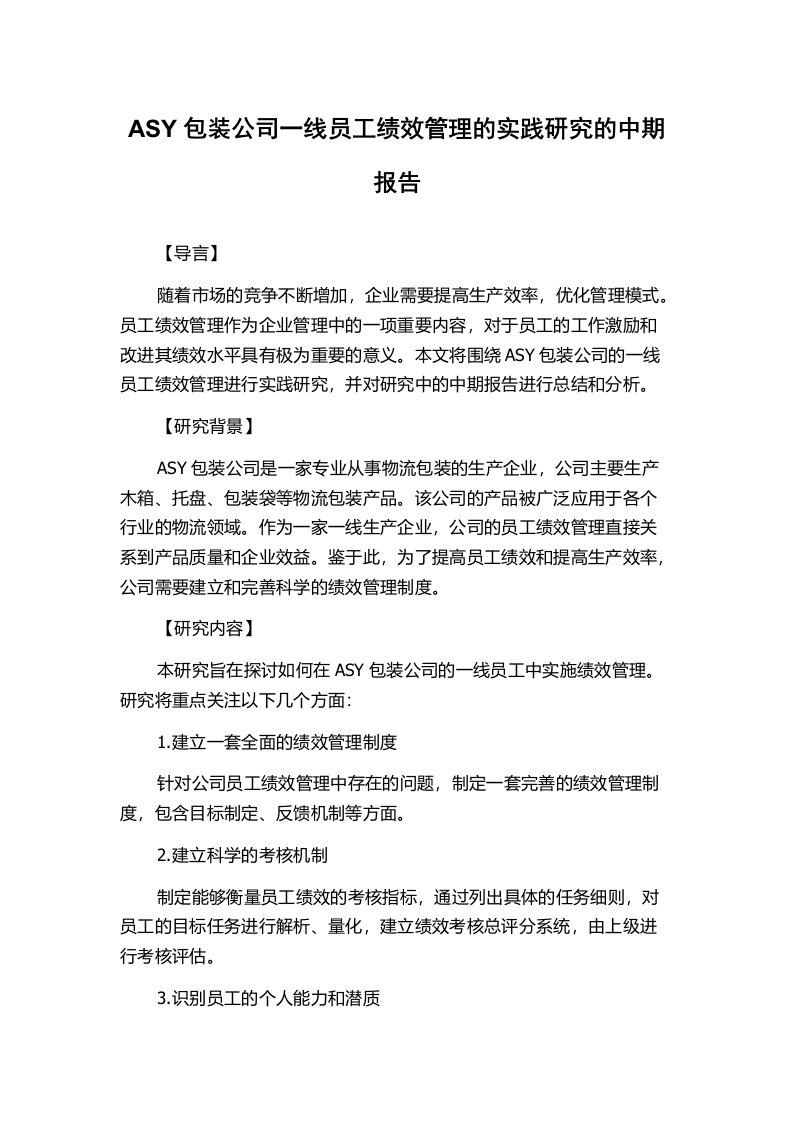 ASY 包装公司一线员工绩效管理的实践研究的中期报告

【导言】

随着市场的竞争不断增加，企业需要提高生产效率，优化管理模式。员工绩效管理作为企业管理中的一项重要内容，对于员工的工作激励和改进其绩效水平具有极为重要的意义。本文将围绕 ASY 包装公司的一线员工绩效管理进行实践研究，并对研究中的中期报告进行总结和分析。

【研究背景】

ASY 包装公司是一家专业从事物流包装的生产企业，公司主要生产木箱、托盘、包装袋等物流包装产品。该公司的产品被广泛应用于各个行业的物流领域。作为一家一线生产企业，公司的员工绩效管理直接关系到产品质量和企业效益。鉴于此，为了提高员工绩效和提高生产效率，公司需要建立和完善科学的绩效管理制度。

【研究内容】

本研究旨在探讨如何在 ASY 包装公司的一线员工中实施绩效管理。研究将重点关注以下几个方面：

1.建立一套全面的绩效管理制度

针对公司员工绩效管理中存在的问题，制定一套完善的绩效管理制度，包含目标制定、反馈机制等方面。

2.建立科学的考核机制

制定能够衡量员工绩效的考核指标，通过列出具体的任务细则，对员工的目标任务进行解析、量化，建立绩效考核总评分系统，由上级进行考核评估。

3.识别员工的个人能力和潜质